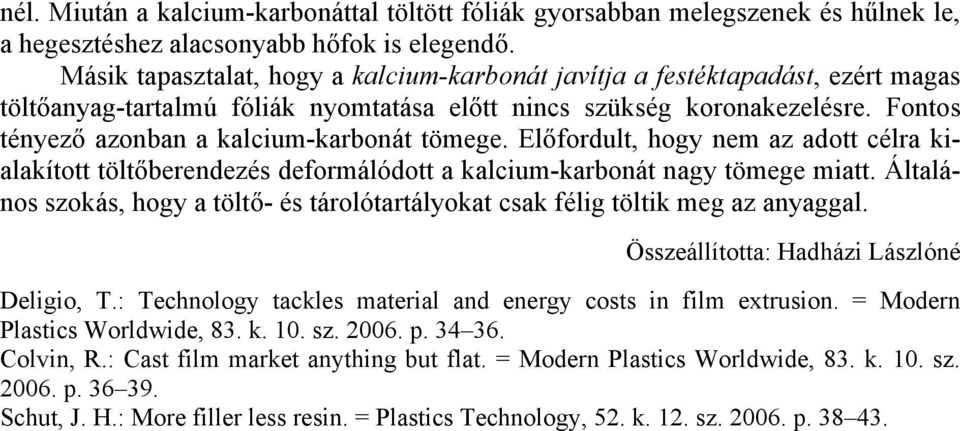 nél. Miután a kalcium-karbonáttal töltött fóliák gyorsabban melegszenek és hűlnek le, a hegesztéshez alacsonyabb hőfok is elegendő.

Másik tapasztalat, hogy a kalcium-karbonát javítja a festéktapadást, ezért magas töltőanyag-tartalmú fóliák nyomtatása előtt nincs szükség koronakezelésre. Fontos tényező azonban a kalcium-karbonát tömege. Előfordult, hogy nem az adott célra kialakított töltőberendezés deformálódott a kalcium-karbonát nagy tömege miatt. Általános szokás, hogy a töltő- és tárolótartályokat csak félig töltik meg az anyaggal.

Összeállította: Hadházi Lászlóné

Deligio, T.: Technology tackles material and energy costs in film extrusion. = Modern Plastics Worldwide, 83. k. 10. sz. 2006. p. 34–36.
Colvin, R.: Cast film market anything but flat. = Modern Plastics Worldwide, 83. k. 10. sz. 2006. p. 36–39.
Schut, J. H.: More filler less resin. = Plastics Technology, 52. k. 12. sz. 2006. p. 38–43.